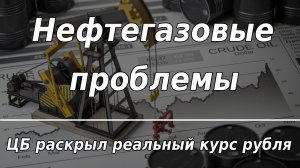 Нефтегазовые проблемы

CRUDE OIL

ЦБ раскрыл реальный курс рубля